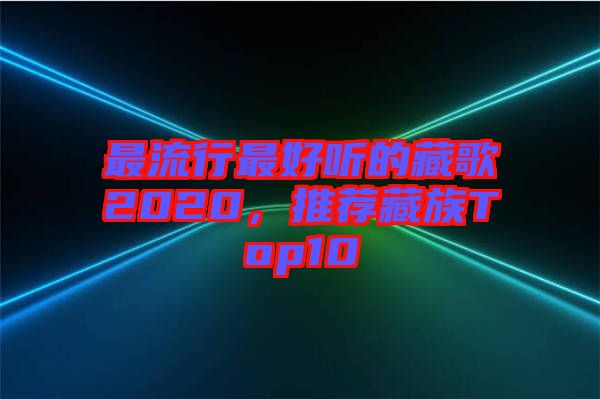 最流行最好听的藏歌2020，推荐藏族Top10